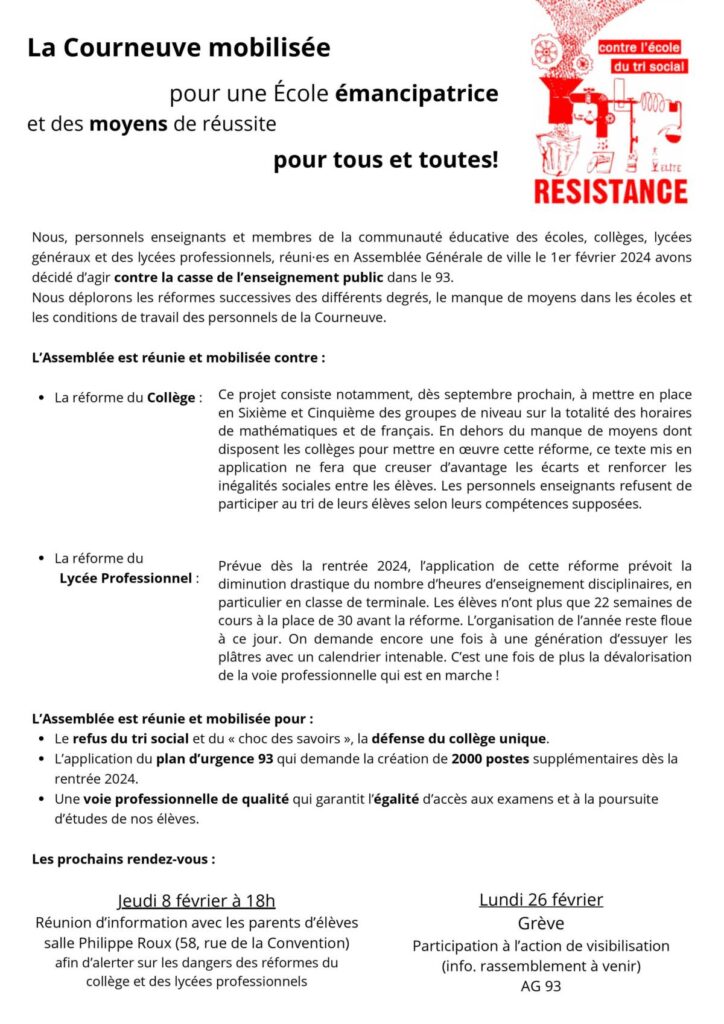 La Courneuve mobilisée

pour une École émancipatrice
et des moyens de réussite
pour tous et toutes!

contre l'école
du tri social

ÉLITE

RÉSISTANCE

Nous, personnels enseignants et membres de la communauté éducative des écoles, collèges, lycées généraux et des lycées professionnels, réuni·es en Assemblée Générale de ville le 1er février 2024 avons décidé d'agir contre la casse de l'enseignement public dans le 93.
Nous déplorons les réformes successives des différents degrés, le manque de moyens dans les écoles et les conditions de travail des personnels de la Courneuve.

L'Assemblée est réunie et mobilisée contre :

• La réforme du Collège : Ce projet consiste notamment, dès septembre prochain, à mettre en place en Sixième et Cinquième des groupes de niveau sur la totalité des horaires de mathématiques et de français. En dehors du manque de moyens dont disposent les collèges pour mettre en œuvre cette réforme, ce texte mis en application ne fera que creuser d'avantage les écarts et renforcer les inégalités sociales entre les élèves. Les personnels enseignants refusent de participer au tri de leurs élèves selon leurs compétences supposées.

• La réforme du Lycée Professionnel : Prévue dès la rentrée 2024, l'application de cette réforme prévoit la diminution drastique du nombre d'heures d'enseignement disciplinaires, en particulier en classe de terminale. Les élèves n'ont plus que 22 semaines de cours à la place de 30 avant la réforme. L'organisation de l'année reste floue à ce jour. On demande encore une fois à une génération d'essuyer les plâtres avec un calendrier intenable. C'est une fois de plus la dévalorisation de la voie professionnelle qui est en marche !

L'Assemblée est réunie et mobilisée pour :
• Le refus du tri social et du « choc des savoirs », la défense du collège unique.
• L'application du plan d'urgence 93 qui demande la création de 2000 postes supplémentaires dès la rentrée 2024.
• Une voie professionnelle de qualité qui garantit l'égalité d'accès aux examens et à la poursuite d'études de nos élèves.

Les prochains rendez-vous :

Jeudi 8 février à 18h
Réunion d'information avec les parents d'élèves salle Philippe Roux (58, rue de la Convention) afin d'alerter sur les dangers des réformes du collège et des lycées professionnels

Lundi 26 février
Grève
Participation à l'action de visibilisation (info. rassemblement à venir)
AG 93